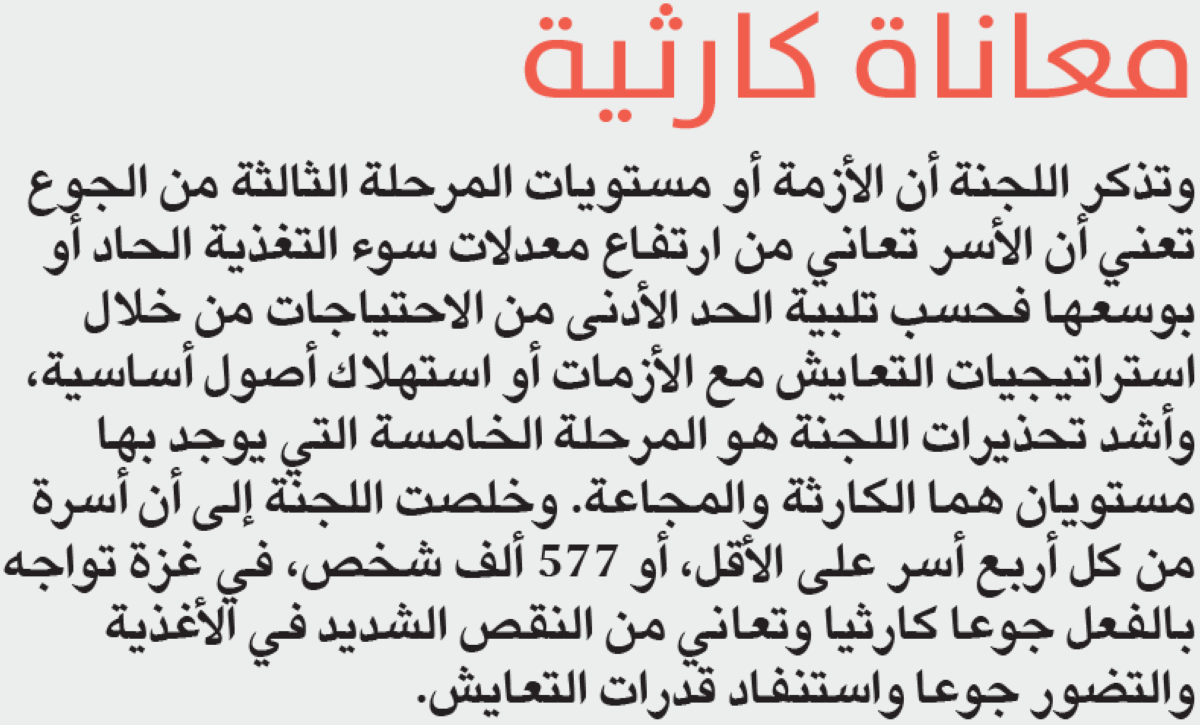 معاناة كارثية

وتذكر اللجنة أن الأزمة أو مستويات المرحلة الثالثة من الجوع تعني أن الأسر تعاني من ارتفاع معدلات سوء التغذية الحاد أو بوسعها فحسب تلبية الحد الأدنى من الاحتياجات من خلال استراتيجيات التعايش مع الأزمات أو استهلاك أصول أساسية، وأشد تحذيرات اللجنة هو المرحلة الخامسة التي يوجد بها مستويان هما الكارثة والمجاعة. وخلصت اللجنة إلى أن أسرة من كل أربع أسر على الأقل، أو 577 ألف شخص، في غزة تواجه بالفعل جوعا كارثيا وتعاني من النقص الشديد في الأغذية والتضور جوعا واستنفاد قدرات التعايش.